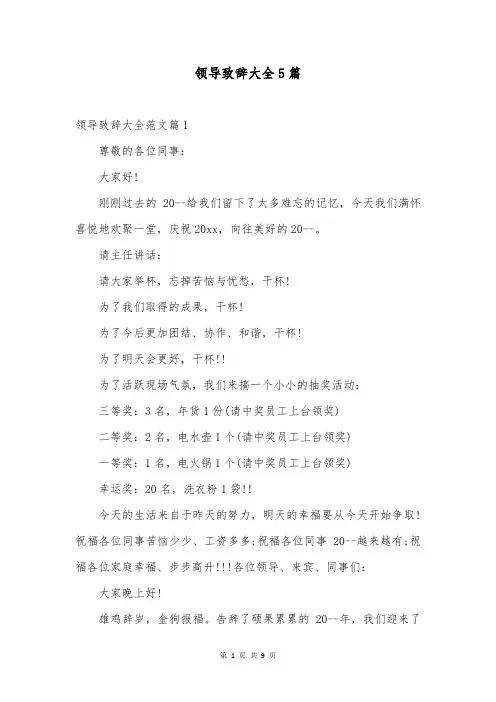 领导致辞大全5篇

领导致辞大全范文篇1

尊敬的各位同事：

大家好！

刚刚过去的 20--给我们留下了太多难忘的记忆，今天我们满怀喜悦地欢聚一堂，庆祝20xx，向往美好的20--。

请主任讲话：

请大家举杯，忘掉苦恼与忧愁，干杯！

为了我们取得的成果，干杯！

为了今后更加团结、协作、和谐，干杯！

为了明天会更好，干杯!!

为了活跃现场气氛，我们来搞一个小小的抽奖活动：

三等奖：3名，年货1份(请中奖员工上台领奖)

二等奖：2名，电水壶1个(请中奖员工上台领奖)

一等奖：1名，电火锅1个(请中奖员工上台领奖)

幸运奖：20名，洗衣粉1袋!!

今天的生活来自于昨天的努力，明天的幸福要从今天开始争取！祝福各位同事苦恼少少、工资多多;祝福各位同事 20--越来越有;祝福各位家庭幸福、步步高升!!!各位领导、来宾、同事们：

大家晚上好!

雄鸡辞岁，金狗报福。告辞了硕果累累的 20--年，我们迎来了

第 1 页 共 9 页